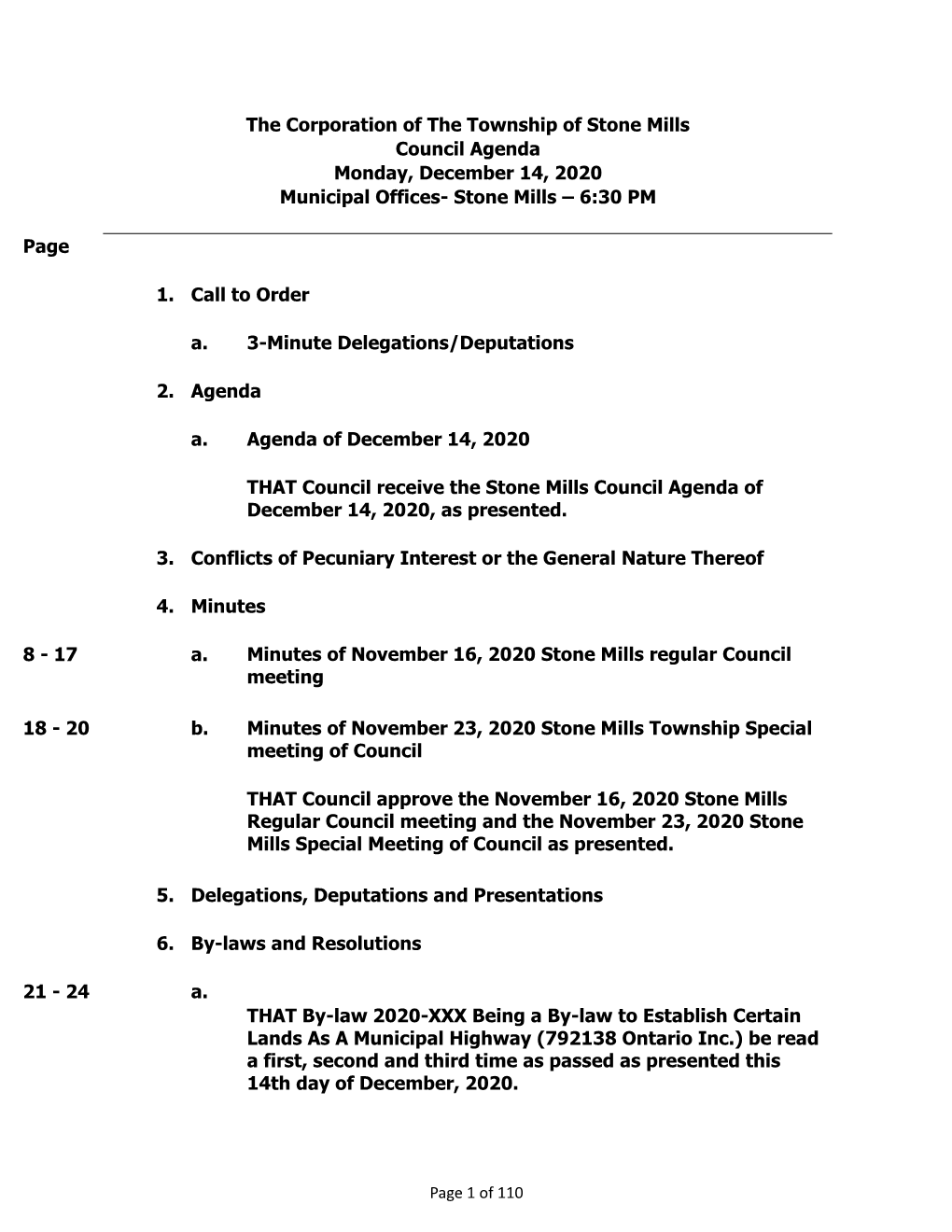 The Corporation of The Township of Stone Mills
Council Agenda
Monday, December 14, 2020
Municipal Offices- Stone Mills – 6:30 PM

Page

1. Call to Order

a. 3-Minute Delegations/Deputations

2. Agenda

a. Agenda of December 14, 2020

THAT Council receive the Stone Mills Council Agenda of December 14, 2020, as presented.

3. Conflicts of Pecuniary Interest or the General Nature Thereof

4. Minutes

8 - 17 a. Minutes of November 16, 2020 Stone Mills regular Council meeting

18 - 20 b. Minutes of November 23, 2020 Stone Mills Township Special meeting of Council

THAT Council approve the November 16, 2020 Stone Mills Regular Council meeting and the November 23, 2020 Stone Mills Special Meeting of Council as presented.

5. Delegations, Deputations and Presentations

6. By-laws and Resolutions

21 - 24 a.
THAT By-law 2020-XXX Being a By-law to Establish Certain Lands As A Municipal Highway (792138 Ontario Inc.) be read a first, second and third time as passed as presented this 14th day of December, 2020.

Page 1 of 110